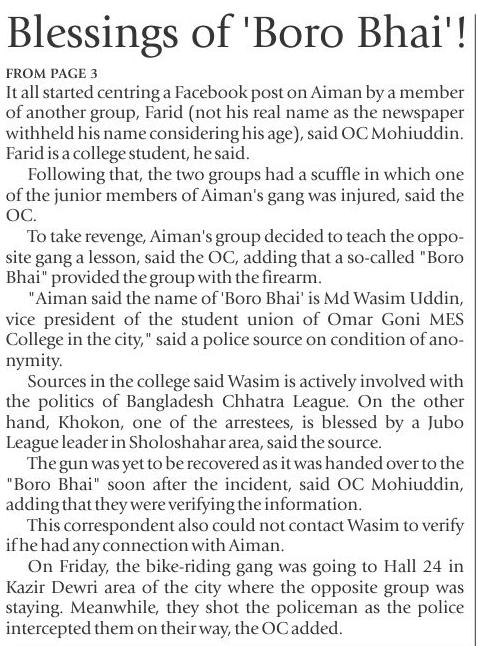 Blessings of 'Boro Bhai'!

FROM PAGE 3

It all started centring a Facebook post on Aiman by a member of another group, Farid (not his real name as the newspaper withheld his name considering his age), said OC Mohiuddin. Farid is a college student, he said.

Following that, the two groups had a scuffle in which one of the junior members of Aiman's gang was injured, said the OC.

To take revenge, Aiman's group decided to teach the opposite gang a lesson, said the OC, adding that a so-called "Boro Bhai" provided the group with the firearm.

"Aiman said the name of 'Boro Bhai' is Md Wasim Uddin, vice president of the student union of Omar Goni MES College in the city," said a police source on condition of anonymity.

Sources in the college said Wasim is actively involved with the politics of Bangladesh Chhatra League. On the other hand, Khokon, one of the arrestees, is blessed by a Jubo League leader in Sholoshahar area, said the source.

The gun was yet to be recovered as it was handed over to the "Boro Bhai" soon after the incident, said OC Mohiuddin, adding that they were verifying the information.

This correspondent also could not contact Wasim to verify if he had any connection with Aiman.

On Friday, the bike-riding gang was going to Hall 24 in Kazir Dewri area of the city where the opposite group was staying. Meanwhile, they shot the policeman as the police intercepted them on their way, the OC added.